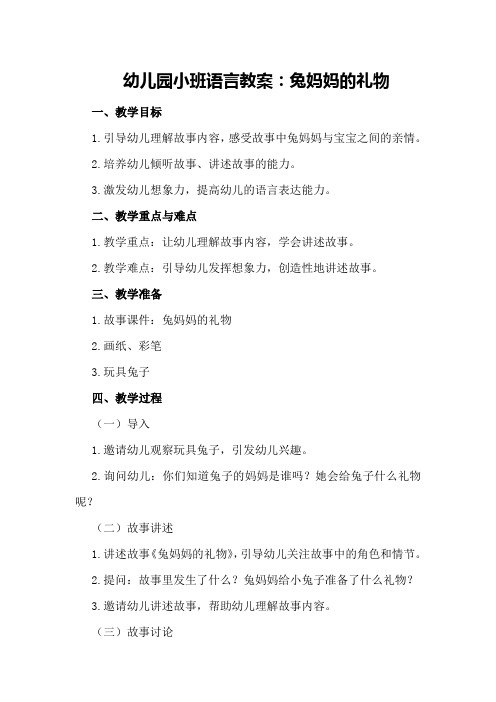 幼儿园小班语言教案：兔妈妈的礼物

一、教学目标

1.引导幼儿理解故事内容，感受故事中兔妈妈与宝宝之间的亲情。

2.培养幼儿倾听故事、讲述故事的能力。

3.激发幼儿想象力，提高幼儿的语言表达能力。

二、教学重点与难点

1.教学重点：让幼儿理解故事内容，学会讲述故事。

2.教学难点：引导幼儿发挥想象力，创造性地讲述故事。

三、教学准备

1.故事课件：兔妈妈的礼物

2.画纸、彩笔

3.玩具兔子

四、教学过程

（一）导入

1.邀请幼儿观察玩具兔子，引发幼儿兴趣。

2.询问幼儿：你们知道兔子的妈妈是谁吗？她会给兔子什么礼物呢？

（二）故事讲述

1.讲述故事《兔妈妈的礼物》，引导幼儿关注故事中的角色和情节。

2.提问：故事里发生了什么？兔妈妈给小兔子准备了什么礼物？

3.邀请幼儿讲述故事，帮助幼儿理解故事内容。

（三）故事讨论